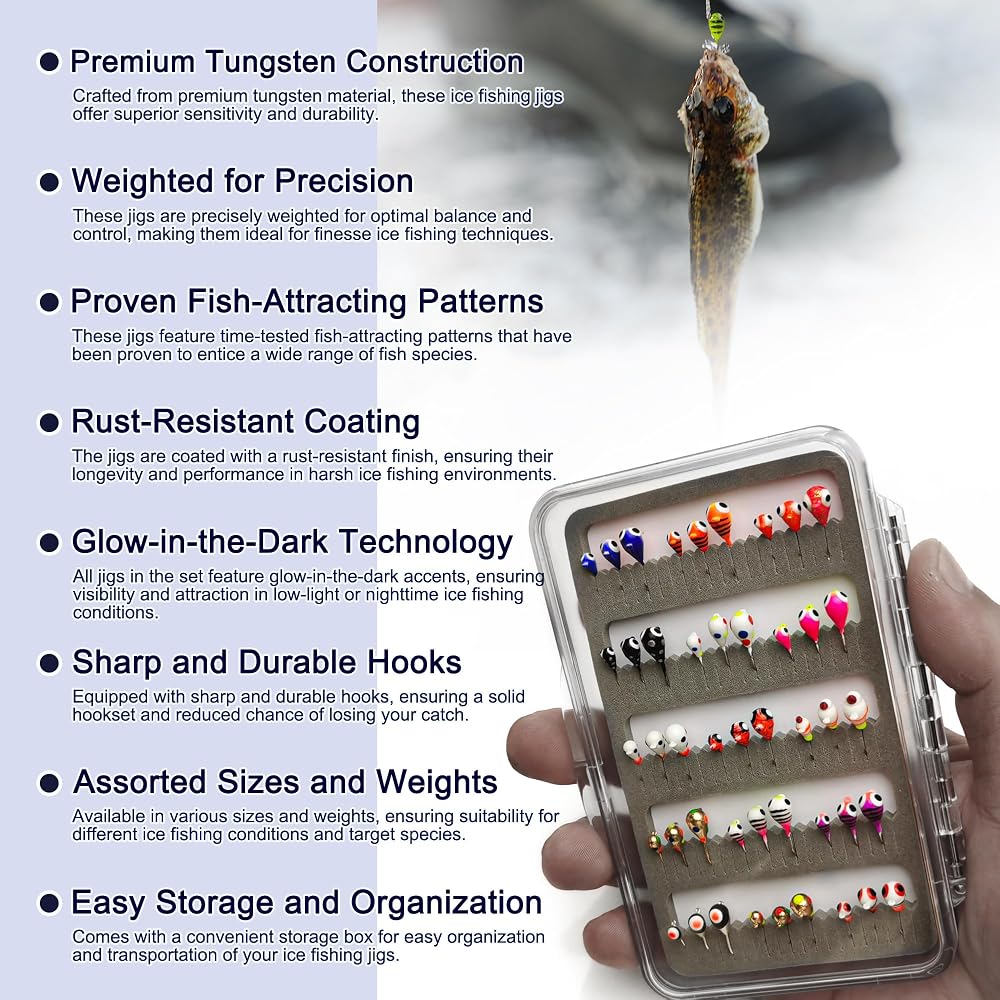 • Premium Tungsten Construction
Crafted from premium tungsten material, these ice fishing jigs offer superior sensitivity and durability.

• Weighted for Precision
These jigs are precisely weighted for optimal balance and control, making them ideal for finesse ice fishing techniques.

• Proven Fish-Attracting Patterns
These jigs feature time-tested fish-attracting patterns that have been proven to entice a wide range of fish species.

• Rust-Resistant Coating
The jigs are coated with a rust-resistant finish, ensuring their longevity and performance in harsh ice fishing environments.

• Glow-in-the-Dark Technology
All jigs in the set feature glow-in-the-dark accents, ensuring visibility and attraction in low-light or nighttime ice fishing conditions.

• Sharp and Durable Hooks
Equipped with sharp and durable hooks, ensuring a solid hookset and reduced chance of losing your catch.

• Assorted Sizes and Weights
Available in various sizes and weights, ensuring suitability for different ice fishing conditions and target species.

• Easy Storage and Organization
Comes with a convenient storage box for easy organization and transportation of your ice fishing jigs.